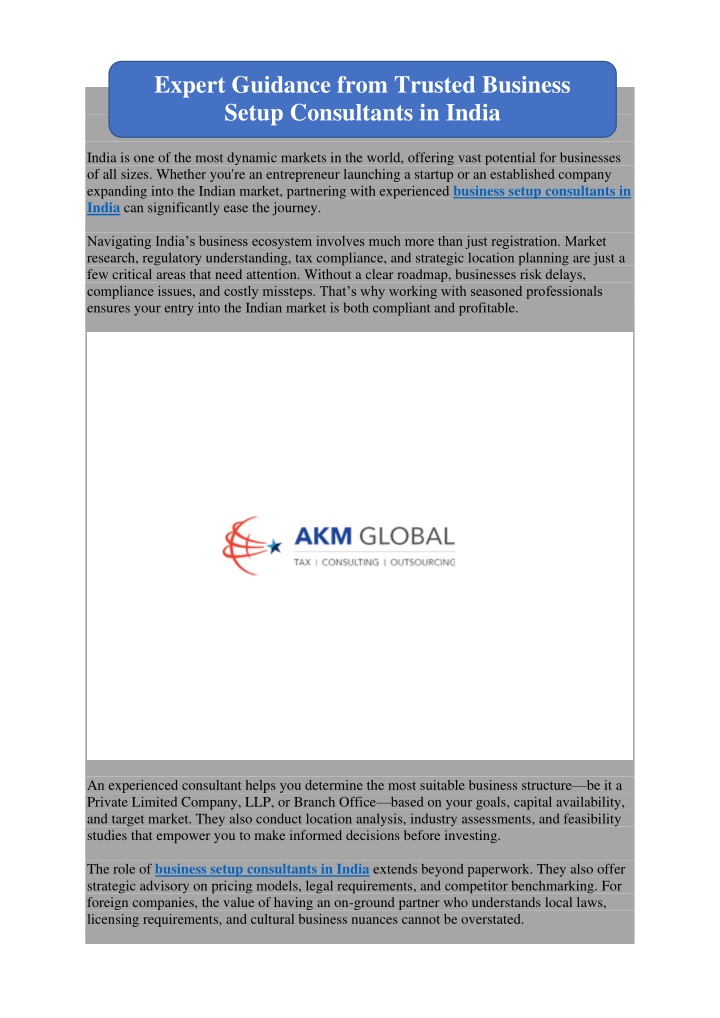 Expert Guidance from Trusted Business Setup Consultants in India

India is one of the most dynamic markets in the world, offering vast potential for businesses of all sizes. Whether you're an entrepreneur launching a startup or an established company expanding into the Indian market, partnering with experienced business setup consultants in India can significantly ease the journey.

Navigating India’s business ecosystem involves much more than just registration. Market research, regulatory understanding, tax compliance, and strategic location planning are just a few critical areas that need attention. Without a clear roadmap, businesses risk delays, compliance issues, and costly missteps. That’s why working with seasoned professionals ensures your entry into the Indian market is both compliant and profitable.

AKM GLOBAL
TAX | CONSULTING | OUTSOURCING

An experienced consultant helps you determine the most suitable business structure—be it a Private Limited Company, LLP, or Branch Office—based on your goals, capital availability, and target market. They also conduct location analysis, industry assessments, and feasibility studies that empower you to make informed decisions before investing.

The role of business setup consultants in India extends beyond paperwork. They also offer strategic advisory on pricing models, legal requirements, and competitor benchmarking. For foreign companies, the value of having an on-ground partner who understands local laws, licensing requirements, and cultural business nuances cannot be overstated.